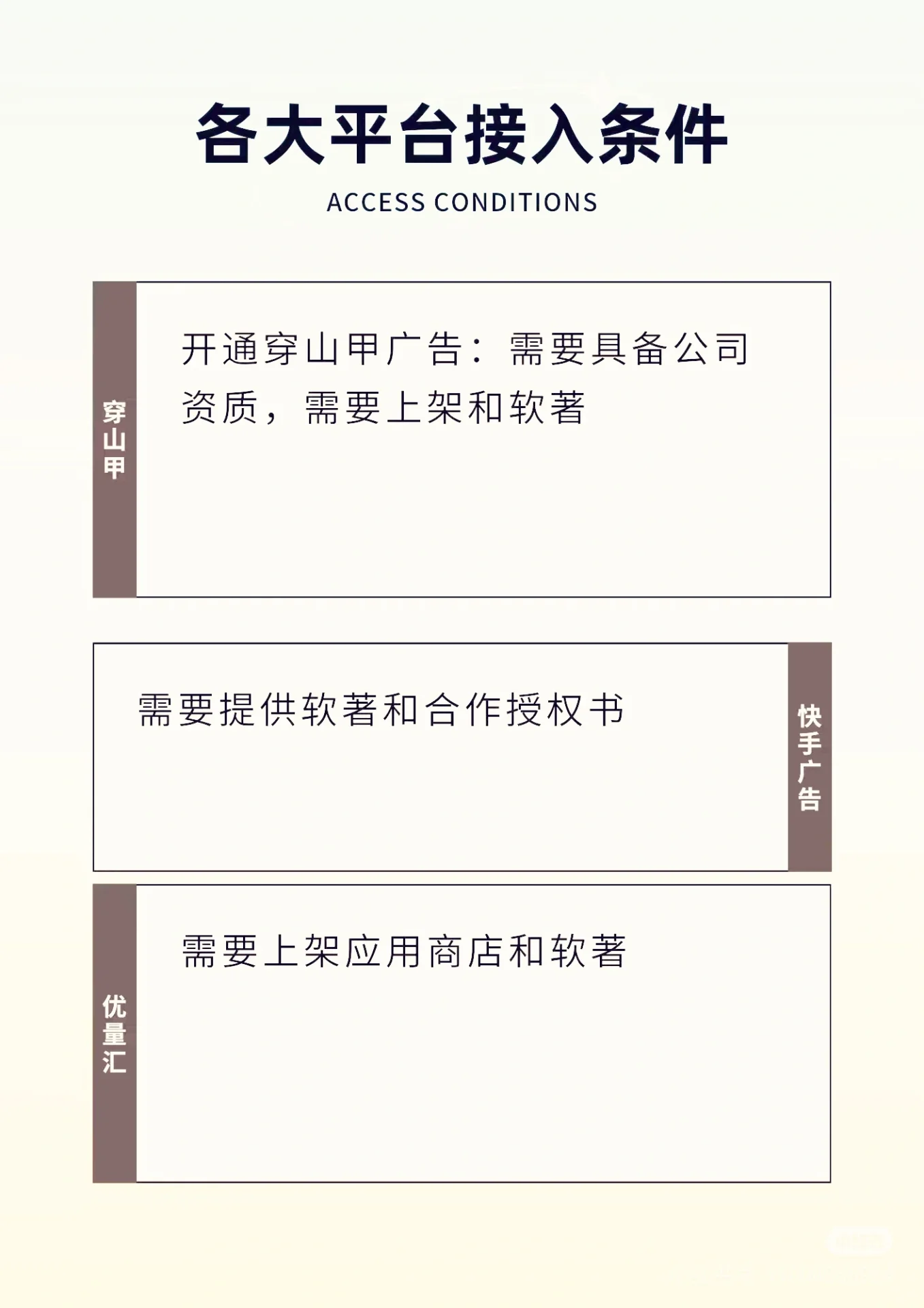 各大平台接入条件

ACCESS CONDITIONS

穿山甲

开通穿山甲广告：需要具备公司资质，需要上架和软著

需要提供软著和合作授权书

快手广告

优量汇

需要上架应用商店和软著